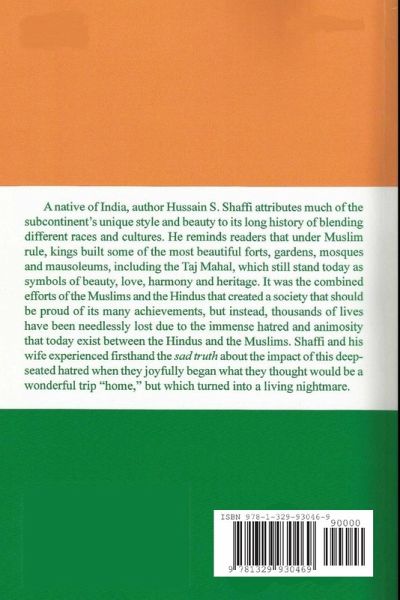 A native of India, author Hussain S. Shaffi attributes much of the subcontinent's unique style and beauty to its long history of blending different races and cultures. He reminds readers that under Muslim rule, kings built some of the most beautiful forts, gardens, mosques and mausoleums, including the Taj Mahal, which still stand today as symbols of beauty, love, harmony and heritage. It was the combined efforts of the Muslims and the Hindus that created a society that should be proud of its many achievements, but instead, thousands of lives have been needlessly lost due to the immense hatred and animosity that today exist between the Hindus and the Muslims. Shaffi and his wife experienced firsthand the sad truth about the impact of this deep-seated hatred when they joyfully began what they thought would be a wonderful trip "home," but which turned into a living nightmare.

ISBN 978-1-329-93046-9

90000

9 781329 930469